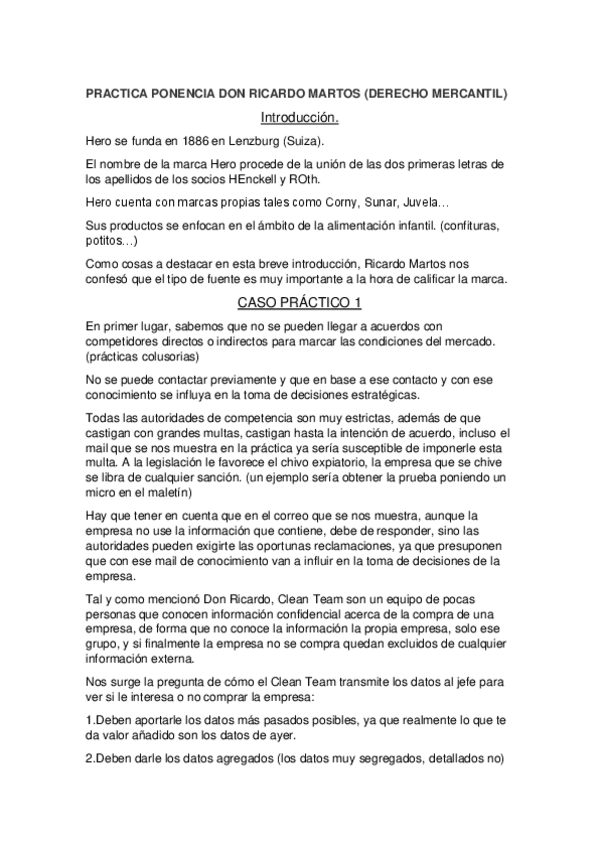 PRACTICA PONENCIA DON RICARDO MARTOS (DERECHO MERCANTIL)

Introducción.

Hero se funda en 1886 en Lenzburg (Suiza).

El nombre de la marca Hero procede de la unión de las dos primeras letras de los apellidos de los socios HEnckell y ROth.

Hero cuenta con marcas propias tales como Corny, Sunar, Juvela…

Sus productos se enfocan en el ámbito de la alimentación infantil. (confituras, potitos…)

Como cosas a destacar en esta breve introducción, Ricardo Martos nos confesó que el tipo de fuente es muy importante a la hora de calificar la marca.

CASO PRÁCTICO 1

En primer lugar, sabemos que no se pueden llegar a acuerdos con competidores directos o indirectos para marcar las condiciones del mercado. (prácticas colusorias)

No se puede contactar previamente y que en base a ese contacto y con ese conocimiento se influya en la toma de decisiones estratégicas.

Todas las autoridades de competencia son muy estrictas, además de que castigan con grandes multas, castigan hasta la intención de acuerdo, incluso el mail que se nos muestra en la práctica ya sería susceptible de imponerle esta multa. A la legislación le favorece el chivo expiatorio, la empresa que se chive se libra de cualquier sanción. (un ejemplo sería obtener la prueba poniendo un micro en el maletín)

Hay que tener en cuenta que en el correo que se nos muestra, aunque la empresa no use la información que contiene, debe de responder, sino las autoridades pueden exigirte las oportunas reclamaciones, ya que presuponen que con ese mail de conocimiento van a influir en la toma de decisiones de la empresa.

Tal y como mencionó Don Ricardo, Clean Team son un equipo de pocas personas que conocen información confidencial acerca de la compra de una empresa, de forma que no conoce la información la propia empresa, solo ese grupo, y si finalmente la empresa no se compra quedan excluidos de cualquier información externa.

Nos surge la pregunta de cómo el Clean Team transmite los datos al jefe para ver si le interesa o no comprar la empresa:

1.Deben aportarle los datos más pasados posibles, ya que realmente lo que te da valor añadido son los datos de ayer.

2.Deben darle los datos agregados (los datos muy segregados, detallados no)